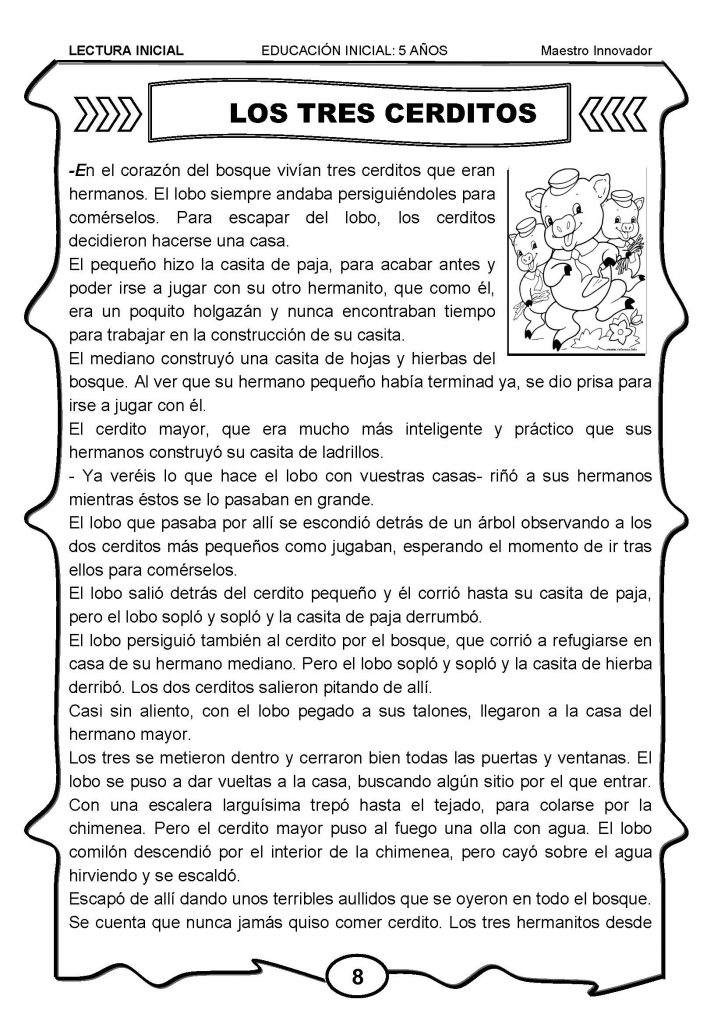 LECTURA INICIAL EDUCACIÓN INICIAL: 5 AÑOS Maestro Innovador

LOS TRES CERDITOS

-En el corazón del bosque vivían tres cerditos que eran hermanos. El lobo siempre andaba persiguiéndoles para comérselos. Para escapar del lobo, los cerditos decidieron hacerse una casa.
El pequeño hizo la casita de paja, para acabar antes y poder irse a jugar con su otro hermanito, que como él, era un poquito holgazán y nunca encontraban tiempo para trabajar en la construcción de su casita.
El mediano construyó una casita de hojas y hierbas del bosque. Al ver que su hermano pequeño había terminad ya, se dio prisa para irse a jugar con él.
El cerdito mayor, que era mucho más inteligente y práctico que sus hermanos construyó su casita de ladrillos.
- Ya veréis lo que hace el lobo con vuestras casas- riñó a sus hermanos mientras éstos se lo pasaban en grande.
El lobo que pasaba por allí se escondió detrás de un árbol observando a los dos cerditos más pequeños como jugaban, esperando el momento de ir tras ellos para comérselos.
El lobo salió detrás del cerdito pequeño y él corrió hasta su casita de paja, pero el lobo sopló y sopló y la casita de paja derrumbó.
El lobo persiguió también al cerdito por el bosque, que corrió a refugiarse en casa de su hermano mediano. Pero el lobo sopló y sopló y la casita de hierba derribó. Los dos cerditos salieron pitando de allí.
Casi sin aliento, con el lobo pegado a sus talones, llegaron a la casa del hermano mayor.
Los tres se metieron dentro y cerraron bien todas las puertas y ventanas. El lobo se puso a dar vueltas a la casa, buscando algún sitio por el que entrar. Con una escalera larguísima trepó hasta el tejado, para colarse por la chimenea. Pero el cerdito mayor puso al fuego una olla con agua. El lobo comilón descendió por el interior de la chimenea, pero cayó sobre el agua hirviendo y se escaldó.
Escapó de allí dando unos terribles aullidos que se oyeron en todo el bosque. Se cuenta que nunca jamás quiso comer cerdito. Los tres hermanitos desde

8